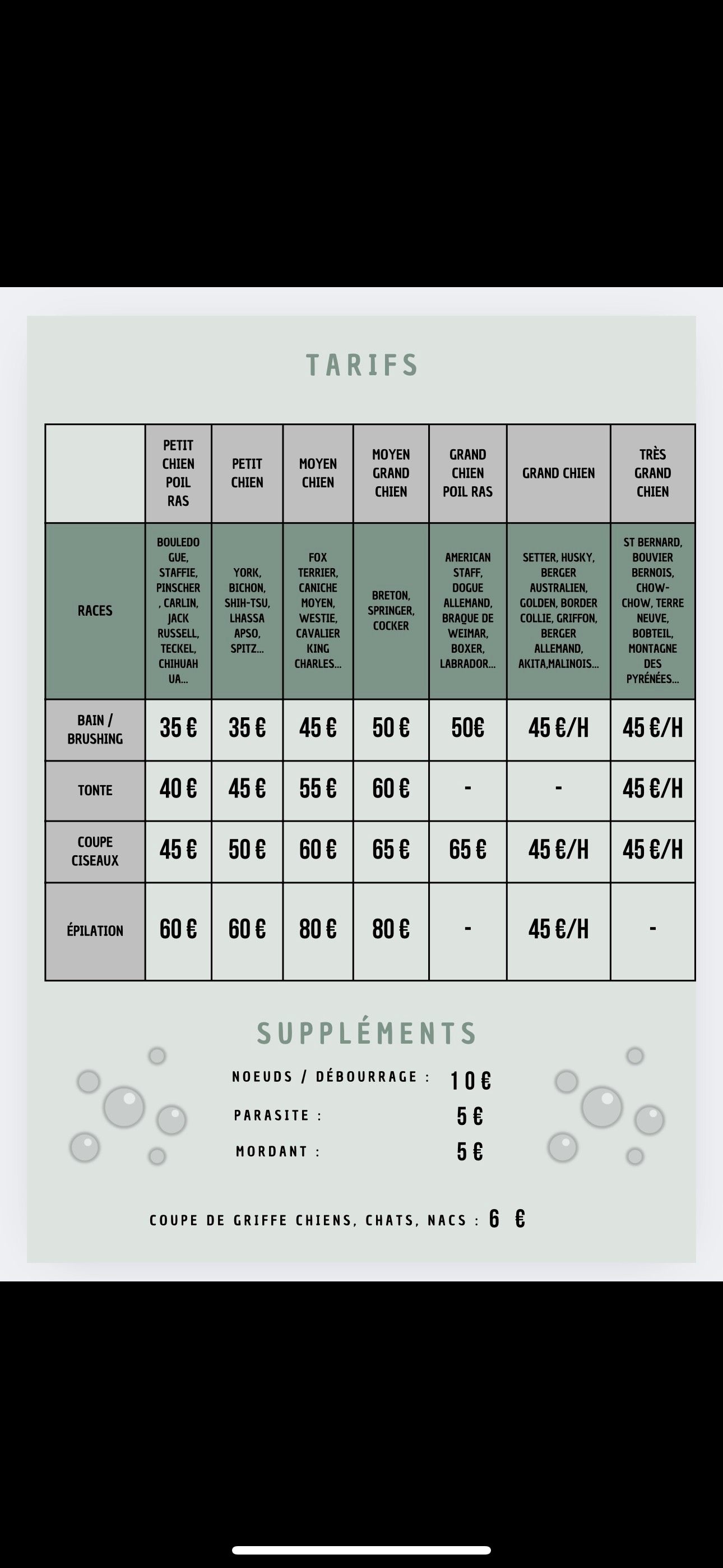 TARIFS

| | PETIT CHIEN POIL RAS | PETIT CHIEN | MOYEN CHIEN | MOYEN GRAND CHIEN | GRAND CHIEN POIL RAS | GRAND CHIEN | TRÈS GRAND CHIEN |
|---|---|---|---|---|---|---|---|
| RACES | BOULEDOGUE, STAFFIE, PINSCHER, CARLIN, JACK RUSSELL, TECKEL, CHIHUAHUA... | YORK, BICHON, SHIH-TSU, LHASSA APSO, SPITZ... | FOX TERRIER, CANICHE MOYEN, WESTIE, CAVALIER KING CHARLES... | BRETON, SPRINGER, COCKER | AMERICAN STAFF, DOGUE ALLEMAND, BRAQUE DE WEIMAR, BOXER, LABRADOR... | SETTER, HUSKY, BERGER AUSTRALIEN, GOLDEN, BORDER COLLIE, GRIFFON, BERGER ALLEMAND, AKITA,MALINOIS... | ST BERNARD, BOUVIER BERNOIS, CHOW-CHOW, TERRE NEUVE, BOBTEIL, MONTAGNE DES PYRÉNÉES... |
| BAIN / BRUSHING | 35 € | 35 € | 45 € | 50 € | 50€ | 45 €/H | 45 €/H |
| TONTE | 40 € | 45 € | 55 € | 60 € | - | - | 45 €/H |
| COUPE CISEAUX | 45 € | 50 € | 60 € | 65 € | 65 € | 45 €/H | 45 €/H |
| ÉPILATION | 60 € | 60 € | 80 € | 80 € | - | 45 €/H | - |

SUPPLÉMENTS

NOEUDS / DÉBOURRAGE : 10 €
PARASITE : 5 €
MORDANT : 5 €

COUPE DE GRIFFE CHIENS, CHATS, NACS : 6 €